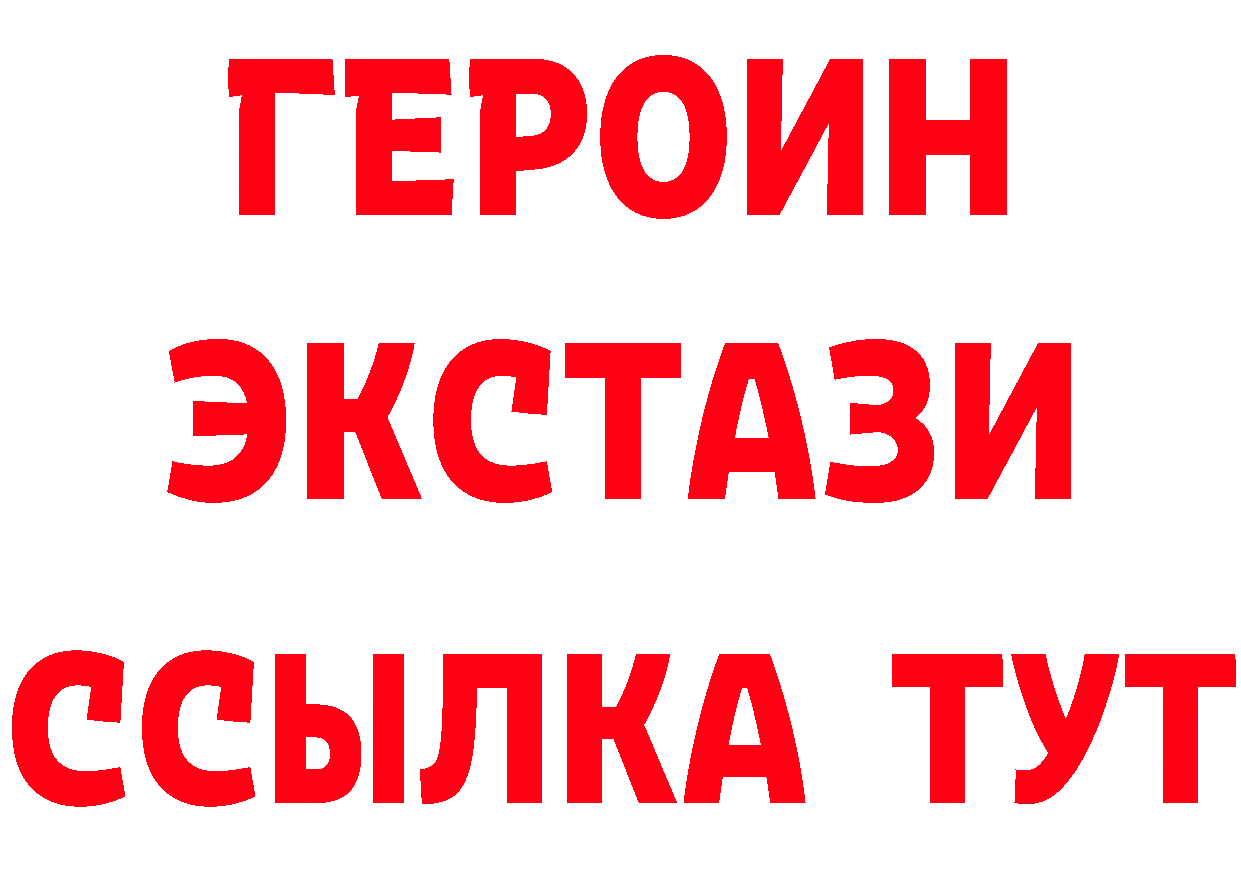 ГЕРОИН
ЭКСТАЗИ
ССЫЛКА ТУТ